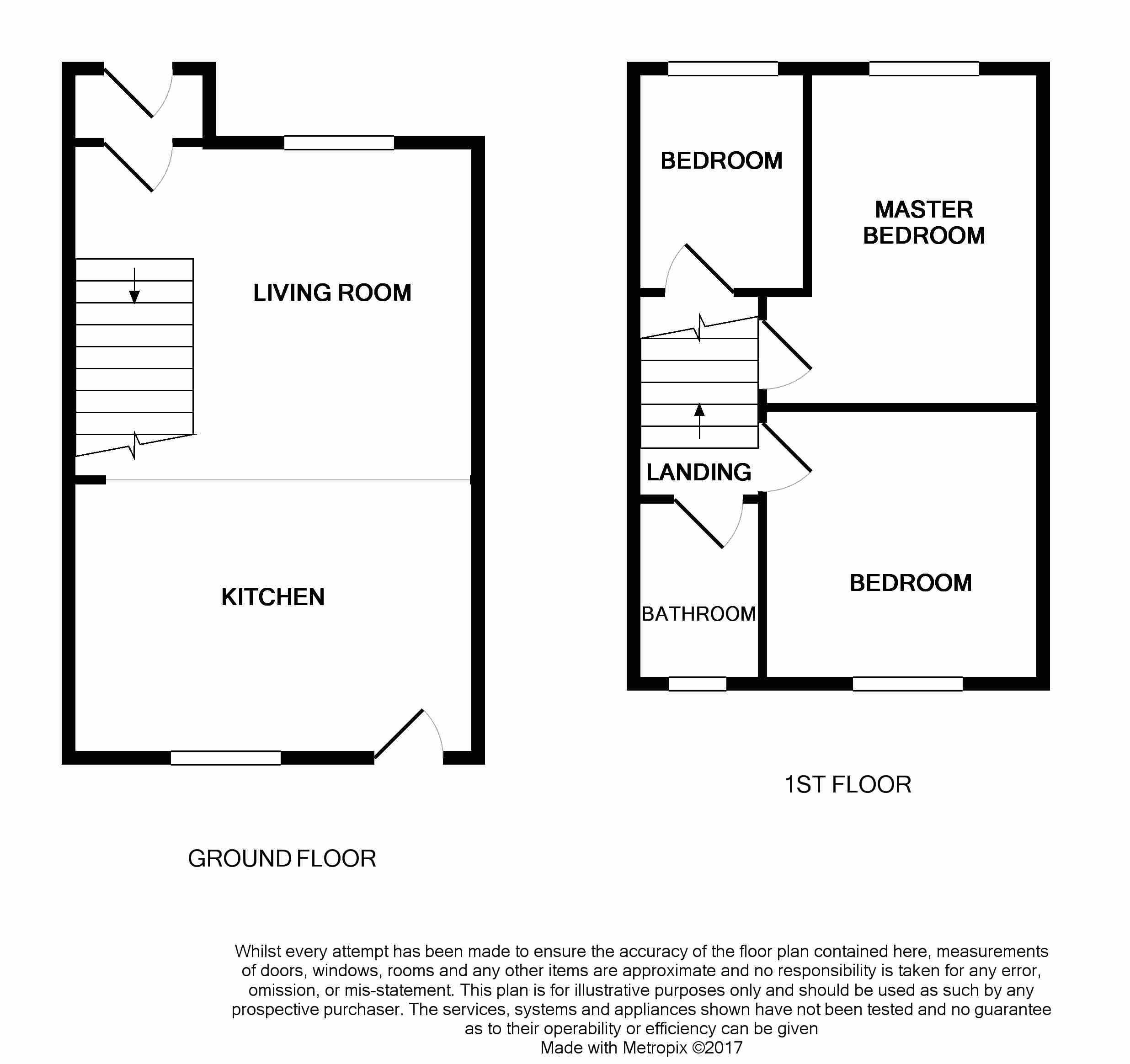 LIVING ROOM

KITCHEN

GROUND FLOOR

BEDROOM

MASTER BEDROOM

LANDING

BATHROOM

BEDROOM

1ST FLOOR

Whilst every attempt has been made to ensure the accuracy of the floor plan contained here, measurements of doors, windows, rooms and any other items are approximate and no responsibility is taken for any error, omission, or mis-statement. This plan is for illustrative purposes only and should be used as such by any prospective purchaser. The services, systems and appliances shown have not been tested and no guarantee as to their operability or efficiency can be given
Made with Metropix ©2017